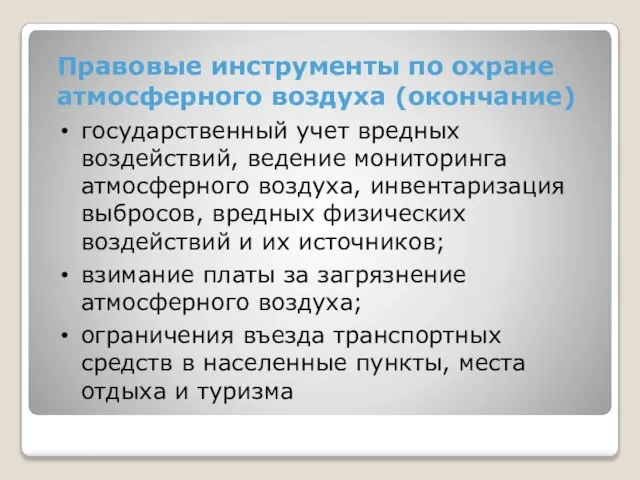 Правовые инструменты по охране атмосферного воздуха (окончание)

• государственный учет вредных воздействий, ведение мониторинга атмосферного воздуха, инвентаризация выбросов, вредных физических воздействий и их источников;

• взимание платы за загрязнение атмосферного воздуха;

• ограничения въезда транспортных средств в населенные пункты, места отдыха и туризма